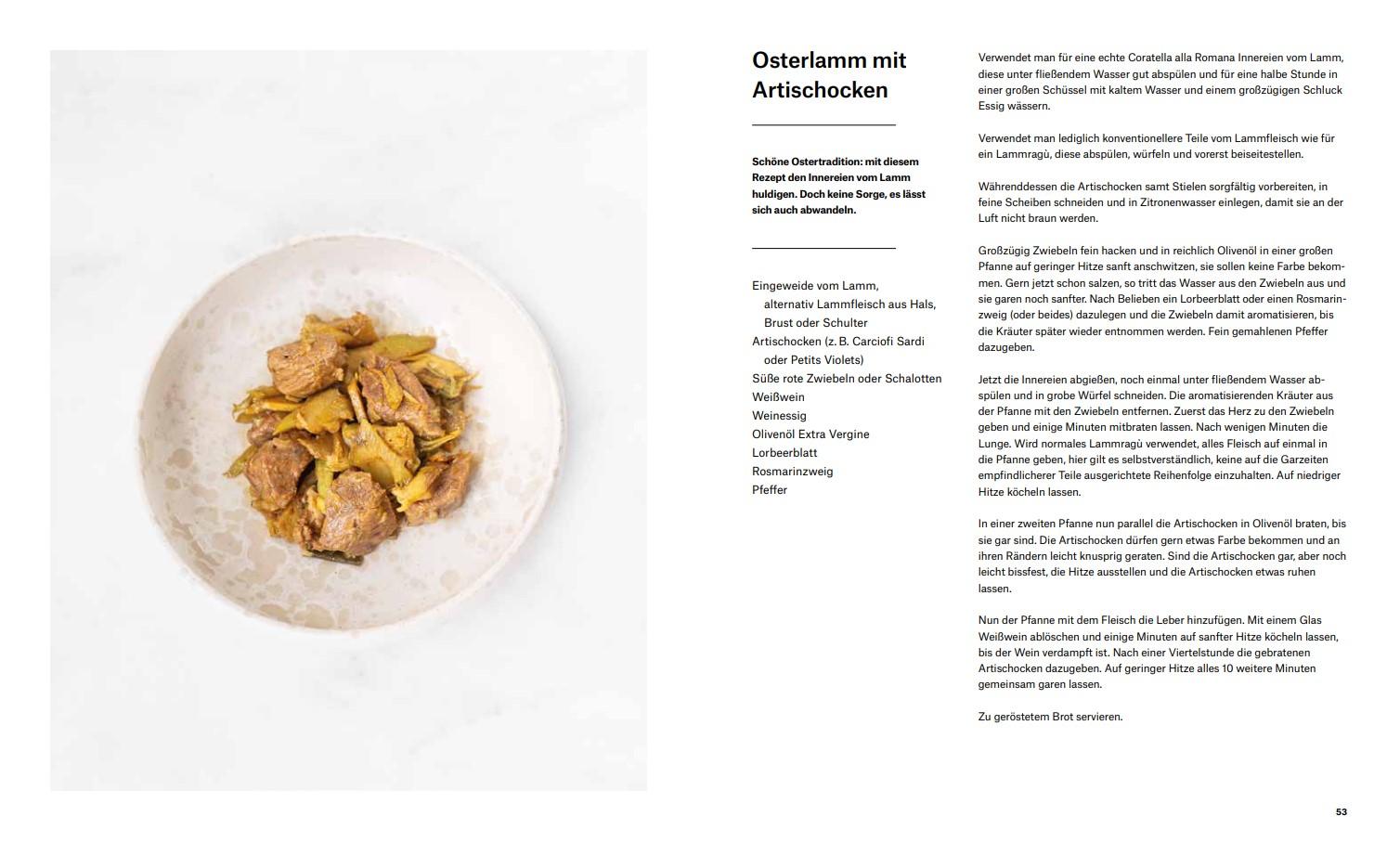 Osterlamm mit Artischocken

Schöne Ostertradition: mit diesem Rezept den Innereien vom Lamm huldigen. Doch keine Sorge, es lässt sich auch abwandeln.

Eingeweide vom Lamm, alternativ Lammfleisch aus Hals, Brust oder Schulter
Artischocken (z. B. Carciofi Sardi oder Petits Violets)
Süße rote Zwiebeln oder Schalotten
Weißwein
Weinessig
Olivenöl Extra Vergine
Lorbeerblatt
Rosmarinzweig
Pfeffer

Verwendet man für eine echte Coratella alla Romana Innereien vom Lamm, diese unter fließendem Wasser gut abspülen und für eine halbe Stunde in einer großen Schüssel mit kaltem Wasser und einem großzügigen Schluck Essig wässern.

Verwendet man lediglich konventionellere Teile vom Lammfleisch wie für ein Lammragù, diese abspülen, würfeln und vorerst beiseitestellen.

Währenddessen die Artischocken samt Stielen sorgfältig vorbereiten, in feine Scheiben schneiden und in Zitronenwasser einlegen, damit sie an der Luft nicht braun werden.

Großzügig Zwiebeln fein hacken und in reichlich Olivenöl in einer großen Pfanne auf geringer Hitze sanft anschwitzen, sie sollen keine Farbe bekommen. Gern jetzt schon salzen, so tritt das Wasser aus den Zwiebeln aus und sie garen noch sanfter. Nach Belieben ein Lorbeerblatt oder einen Rosmarinzweig (oder beides) dazulegen und die Zwiebeln damit aromatisieren, bis die Kräuter später wieder entnommen werden. Fein gemahlenen Pfeffer dazugeben.

Jetzt die Innereien abgießen, noch einmal unter fließendem Wasser abspülen und in grobe Würfel schneiden. Die aromatisierenden Kräuter aus der Pfanne mit den Zwiebeln entfernen. Zuerst das Herz zu den Zwiebeln geben und einige Minuten mitbraten lassen. Nach wenigen Minuten die Lunge. Wird normales Lammragù verwendet, alles Fleisch auf einmal in die Pfanne geben, hier gilt es selbstverständlich, keine auf die Garzeiten empfindlicherer Teile ausgerichtete Reihenfolge einzuhalten. Auf niedriger Hitze köcheln lassen.

In einer zweiten Pfanne nun parallel die Artischocken in Olivenöl braten, bis sie gar sind. Die Artischocken dürfen gern etwas Farbe bekommen und an ihren Rändern leicht knusprig geraten. Sind die Artischocken gar, aber noch leicht bissfest, die Hitze ausstellen und die Artischocken etwas ruhen lassen.

Nun der Pfanne mit dem Fleisch die Leber hinzufügen. Mit einem Glas Weißwein ablöschen und einige Minuten auf sanfter Hitze köcheln lassen, bis der Wein verdampft ist. Nach einer Viertelstunde die gebratenen Artischocken dazugeben. Auf geringer Hitze alles 10 weitere Minuten gemeinsam garen lassen.

Zu geröstetem Brot servieren.

53